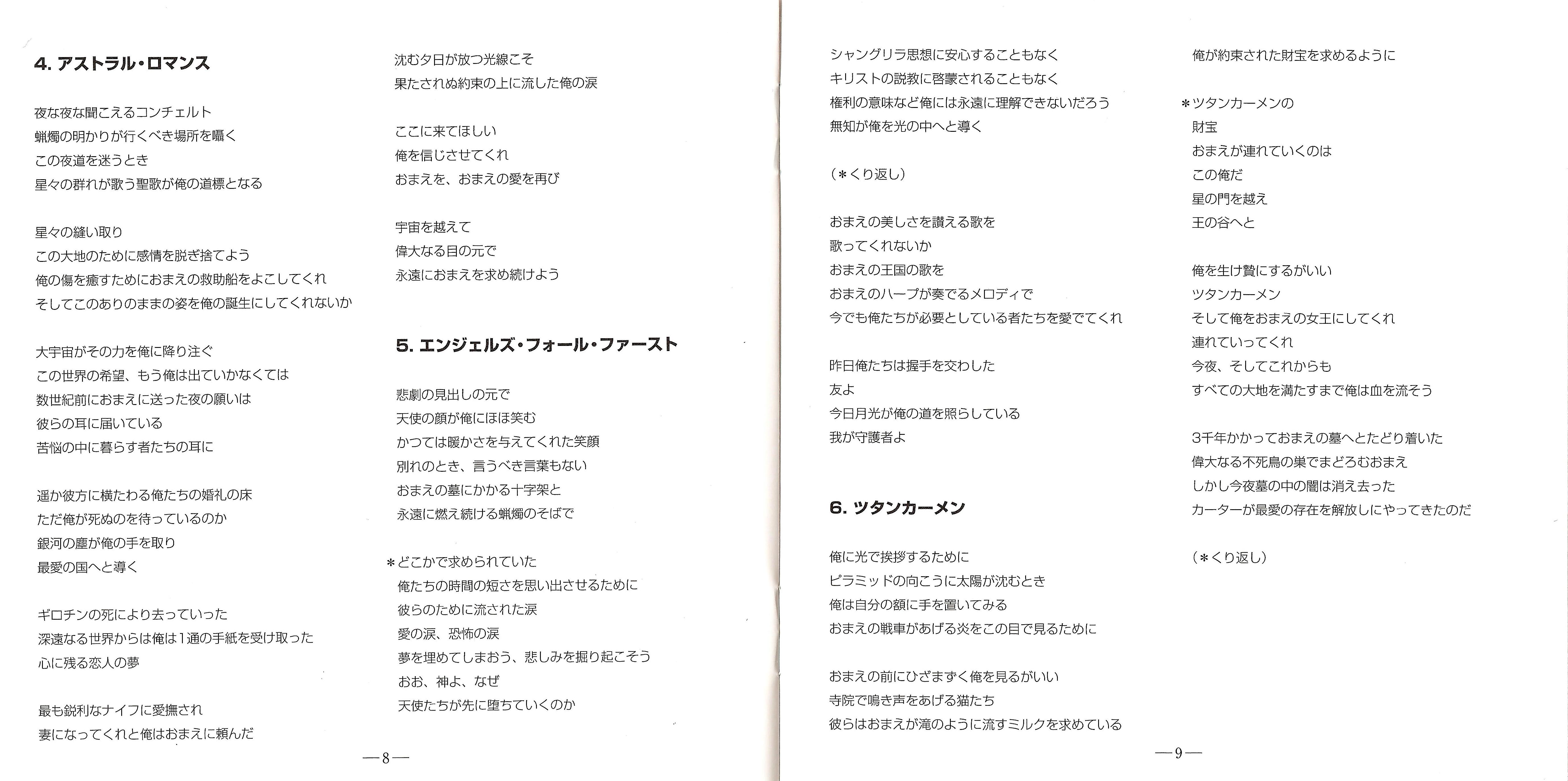 4. アストラル・ロマンス

夜な夜な聞こえるコンチェルト
蝋燭の明かりが行くべき場所を囁く
この夜道を迷うとき
星々の群れが歌う聖歌が俺の道標となる

星々の縫い取り
この大地のために感情を脱ぎ捨てよう
俺の傷を癒すためにおまえの救助船をよこしてくれ
そしてこのありのままの姿を俺の誕生にしてくれないか

大宇宙がその力を俺に降り注ぐ
この世界の希望、もう俺は出ていかなくては
数世紀前におまえに送った夜の願いは
彼らの耳に届いている
苦悩の中に暮らす者たちの耳に

遥か彼方に横たわる俺たちの婚礼の床
ただ俺が死ぬのを待っているのか
銀河の塵が俺の手を取り
最愛の国へと導く

ギロチンの死により去っていった
深遠なる世界からは俺は1通の手紙を受け取った
心に残る恋人の夢

最も鋭利なナイフに愛撫され
妻になってくれと俺はおまえに頼んだ

沈む夕日が放つ光線こそ
果たされぬ約束の上に流した俺の涙

ここに来てほしい
俺を信じさせてくれ
おまえを、おまえの愛を再び

宇宙を越えて
偉大なる目の元で
永遠におまえを求め続けよう

5. エンジェルズ・フォール・ファースト

悲劇の見出しの元で
天使の顔が俺にほほ笑む
かつては暖かさを与えてくれた笑顔
別れのとき、言うべき言葉もない
おまえの墓にかかる十字架と
永遠に燃え続ける蝋燭のそばで

＊どこかで求められていた
俺たちの時間の短さを思い出させるために
彼らのために流された涙
愛の涙、恐怖の涙
夢を埋めてしまおう、悲しみを掘り起こそう
おお、神よ、なぜ
天使たちが先に堕ちていくのか

—8—

シャングリラ思想に安心することもなく
キリストの説教に啓蒙されることもなく
権利の意味など俺には永遠に理解できないだろう
無知が俺を光の中へと導く

（＊くり返し）

おまえの美しさを讃える歌を
歌ってくれないか
おまえの王国の歌を
おまえのハープが奏でるメロディで
今でも俺たちが必要としている者たちを愛でてくれ

昨日俺たちは握手を交わした
友よ
今日月光が俺の道を照らしている
我が守護者よ

6. ツタンカーメン

俺に光で挨拶するために
ピラミッドの向こうに太陽が沈むとき
俺は自分の額に手を置いてみる
おまえの戦車があげる炎をこの目で見るために

おまえの前にひざまずく俺を見るがいい
寺院で鳴き声をあげる猫たち
彼らはおまえが滝のように流すミルクを求めている

俺が約束された財宝を求めるように

＊ツタンカーメンの
財宝
おまえが連れていくのは
この俺だ
星の門を越え
王の谷へと

俺を生け贄にするがいい
ツタンカーメン
そして俺をおまえの女王にしてくれ
連れていってくれ
今夜、そしてこれからも
すべての大地を満たすまで俺は血を流そう

3千年かかっておまえの墓へとたどり着いた
偉大なる不死鳥の巣でまどろむおまえ
しかし今夜墓の中の闇は消え去った
カーターが最愛の存在を解放しにやってきたのだ

（＊くり返し）

—9—